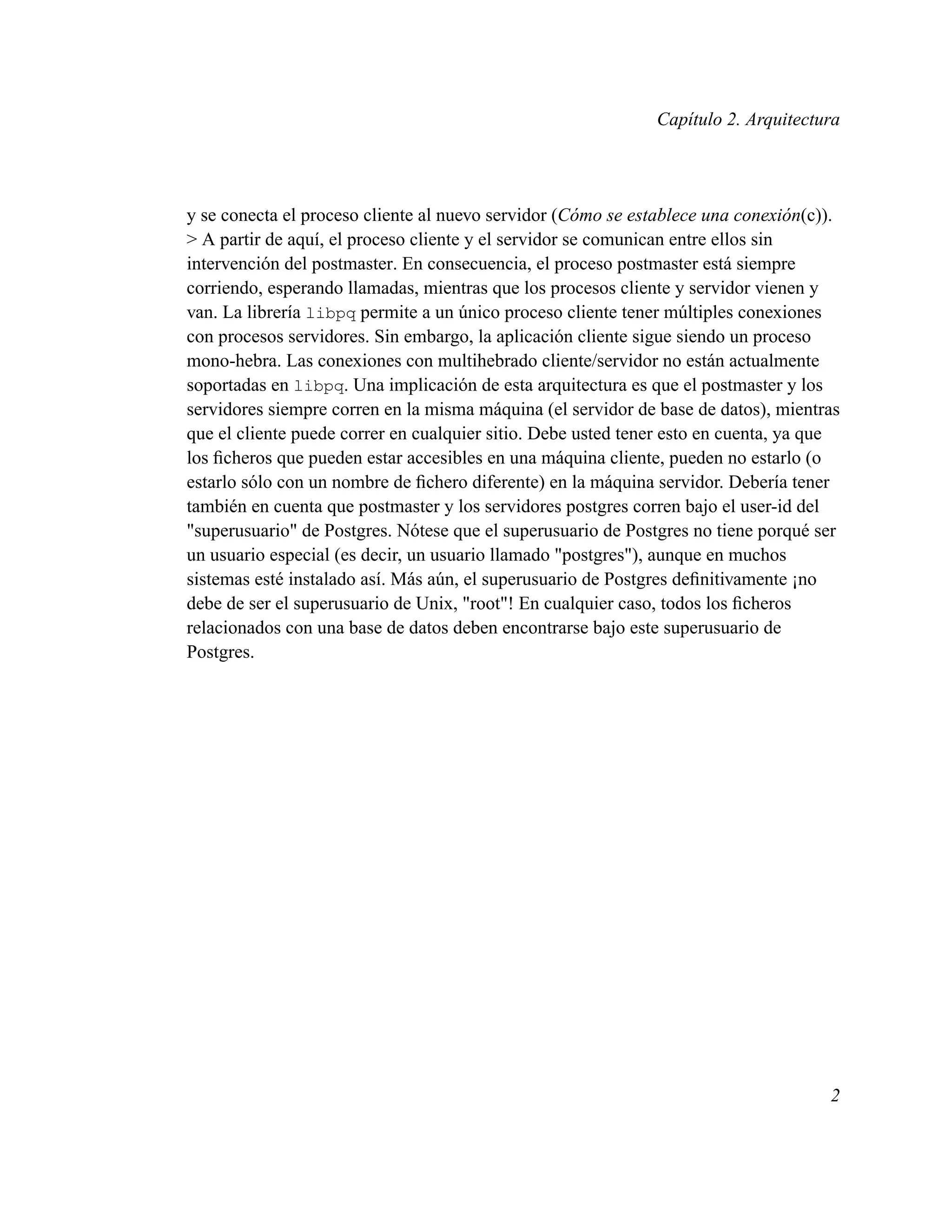 Capítulo 2. Arquitectura

y se conecta el proceso cliente al nuevo servidor (Cómo se establece una conexión(c)). > A partir de aquí, el proceso cliente y el servidor se comunican entre ellos sin intervención del postmaster. En consecuencia, el proceso postmaster está siempre corriendo, esperando llamadas, mientras que los procesos cliente y servidor vienen y van. La librería libpq permite a un único proceso cliente tener múltiples conexiones con procesos servidores. Sin embargo, la aplicación cliente sigue siendo un proceso mono-hebra. Las conexiones con multihebrado cliente/servidor no están actualmente soportadas en libpq. Una implicación de esta arquitectura es que el postmaster y los servidores siempre corren en la misma máquina (el servidor de base de datos), mientras que el cliente puede correr en cualquier sitio. Debe usted tener esto en cuenta, ya que los ficheros que pueden estar accesibles en una máquina cliente, pueden no estarlo (o estarlo sólo con un nombre de fichero diferente) en la máquina servidor. Debería tener también en cuenta que postmaster y los servidores postgres corren bajo el user-id del "superusuario" de Postgres. Nótese que el superusuario de Postgres no tiene porqué ser un usuario especial (es decir, un usuario llamado "postgres"), aunque en muchos sistemas esté instalado así. Más aún, el superusuario de Postgres definitivamente ¡no debe de ser el superusuario de Unix, "root"! En cualquier caso, todos los ficheros relacionados con una base de datos deben encontrarse bajo este superusuario de Postgres.

2